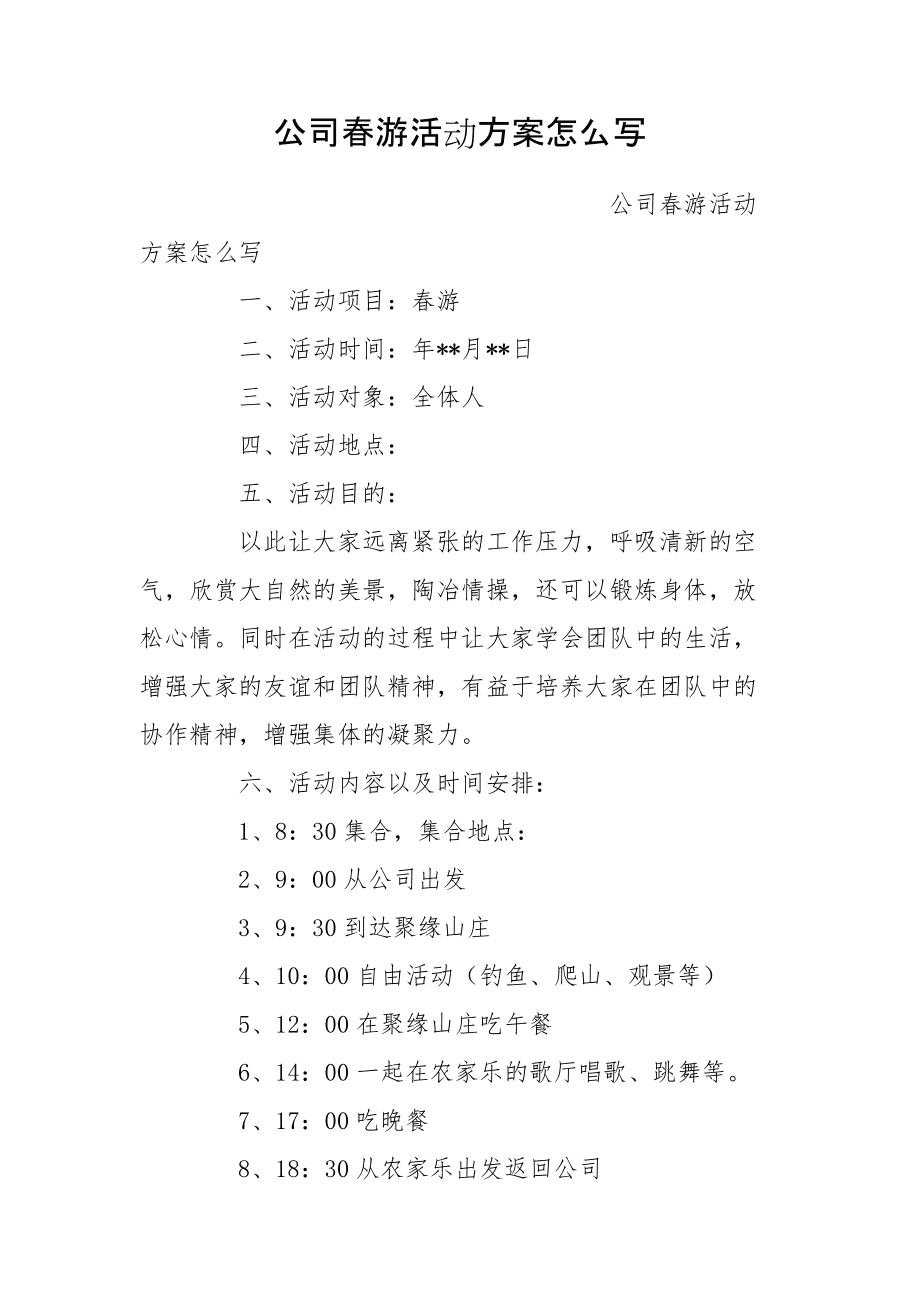 公司春游活动方案怎么写

公司春游活动方案怎么写

一、活动项目：春游

二、活动时间：年**月**日

三、活动对象：全体人

四、活动地点：

五、活动目的：

以此让大家远离紧张的工作压力，呼吸清新的空气，欣赏大自然的美景，陶冶情操，还可以锻炼身体，放松心情。同时在活动的过程中让大家学会团队中的生活，增强大家的友谊和团队精神，有益于培养大家在团队中的协作精神，增强集体的凝聚力。

六、活动内容以及时间安排：

1、8：30 集合，集合地点：

2、9：00 从公司出发

3、9：30 到达聚缘山庄

4、10：00 自由活动（钓鱼、爬山、观景等）

5、12：00 在聚缘山庄吃午餐

6、14：00 一起在农家乐的歌厅唱歌、跳舞等。

7、17：00 吃晚餐

8、18：30 从农家乐出发返回公司